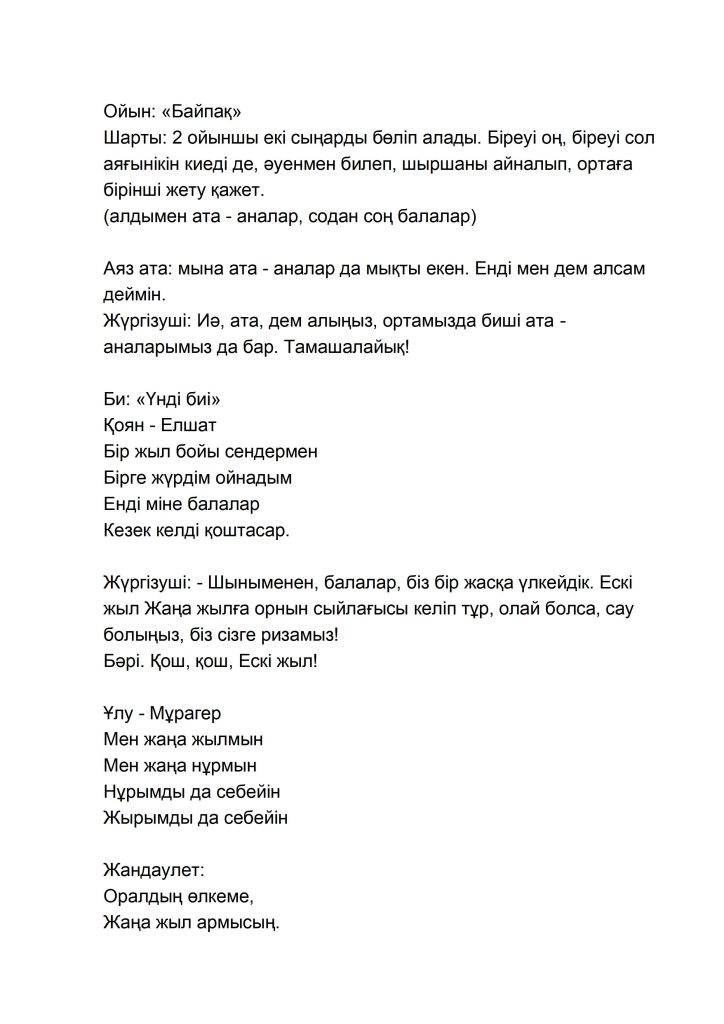 Ойын: «Байпақ»
Шарты: 2 ойыншы екі сыңарды бөліп алады. Біреуі оң, біреуі сол аяғынікін киеді де, әуенмен билеп, шыршаны айналып, ортаға бірінші жету қажет.
(алдымен ата - аналар, содан соң балалар)

Аяз ата: мына ата - аналар да мықты екен. Енді мен дем алсам деймін.
Жүргізуші: Иә, ата, дем алыңыз, ортамызда биші ата - аналарымыз да бар. Тамашалайық!

Би: «Үнді биі»
Қоян - Елшат
Бір жыл бойы сендермен
Бірге жүрдім ойнадым
Енді міне балалар
Кезек келді қоштасар.

Жүргізуші: - Шыныменен, балалар, біз бір жасқа үлкейдік. Ескі жыл Жаңа жылға орнын сыйлағысы келіп тұр, олай болса, сау болыңыз, біз сізге ризамыз!
Бәрі. Қош, қош, Ескі жыл!

Ұлу - Мұрагер
Мен жаңа жылмын
Мен жаңа нұрмын
Нұрымды да себейін
Жырымды да себейін

Жандаулет:
Оралдың өлкеме,
Жаңа жыл армысың.